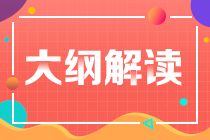 大纲解读